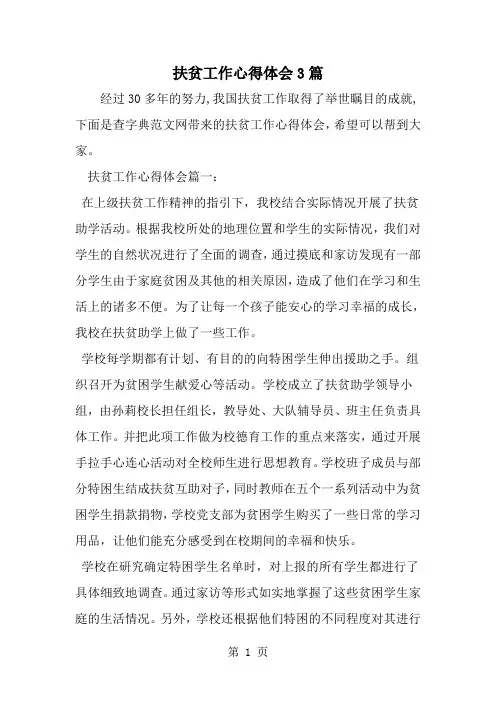 扶贫工作心得体会3篇

经过30多年的努力,我国扶贫工作取得了举世瞩目的成就,下面是查字典范文网带来的扶贫工作心得体会，希望可以帮到大家。

扶贫工作心得体会篇一:

在上级扶贫工作精神的指引下，我校结合实际情况开展了扶贫助学活动。根据我校所处的地理位置和学生的实际情况，我们对学生的自然状况进行了全面的调查，通过摸底和家访发现有一部分学生由于家庭贫困及其他的相关原因，造成了他们在学习和生活上的诸多不便。为了让每一个孩子能安心的学习幸福的成长，我校在扶贫助学上做了一些工作。

学校每学期都有计划、有目的的向特困学生伸出援助之手。组织召开为贫困学生献爱心等活动。学校成立了扶贫助学领导小组，由孙莉校长担任组长，教导处、大队辅导员、班主任负责具体工作。并把此项工作做为校德育工作的重点来落实，通过开展手拉手心连心活动对全校师生进行思想教育。学校班子成员与部分特困生结成扶贫互助对子，同时教师在五个一系列活动中为贫困学生捐款捐物，学校党支部为贫困学生购买了一些日常的学习用品，让他们能充分感受到在校期间的幸福和快乐。

学校在研究确定特困学生名单时，对上报的所有学生都进行了具体细致地调查。通过家访等形式如实地掌握了这些贫困学生家庭的生活情况。另外，学校还根据他们特困的不同程度对其进行

第 1 页